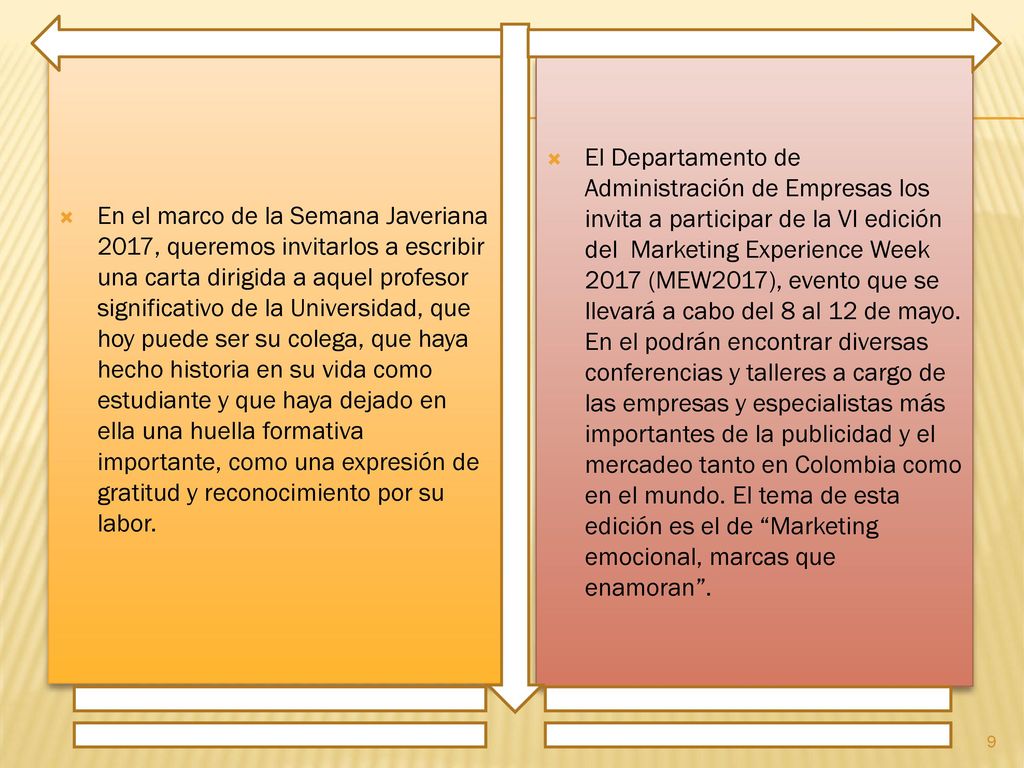 En el marco de la Semana Javeriana 2017, queremos invitarlos a escribir una carta dirigida a aquel profesor significativo de la Universidad, que hoy puede ser su colega, que haya hecho historia en su vida como estudiante y que haya dejado en ella una huella formativa importante, como una expresión de gratitud y reconocimiento por su labor.

El Departamento de Administración de Empresas los invita a participar de la VI edición del Marketing Experience Week 2017 (MEW2017), evento que se llevará a cabo del 8 al 12 de mayo. En el podrán encontrar diversas conferencias y talleres a cargo de las empresas y especialistas más importantes de la publicidad y el mercadeo tanto en Colombia como en el mundo. El tema de esta edición es el de “Marketing emocional, marcas que enamoran”.

9